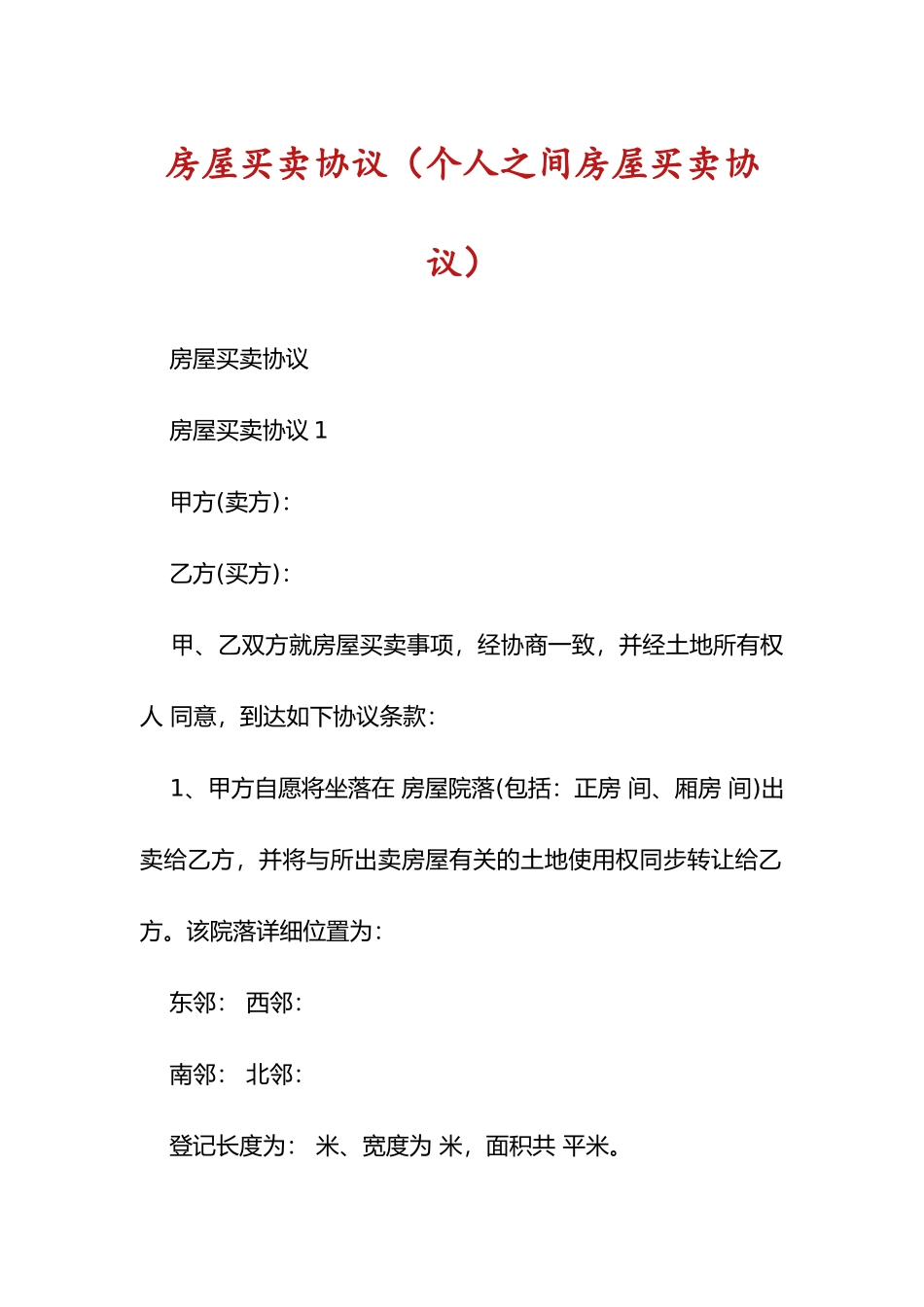 房屋买卖协议（个人之间房屋买卖协议）

房屋买卖协议

房屋买卖协议 1

甲方(卖方)：

乙方(买方)：

甲、乙双方就房屋买卖事项，经协商一致，并经土地所有权人 同意，到达如下协议条款：

1、甲方自愿将坐落在 房屋院落(包括：正房 间、厢房 间)出卖给乙方，并将与所出卖房屋有关的土地使用权同步转让给乙方。该院落详细位置为：

东邻： 西邻：

南邻： 北邻：

登记长度为： 米、宽度为 米，面积共 平米。